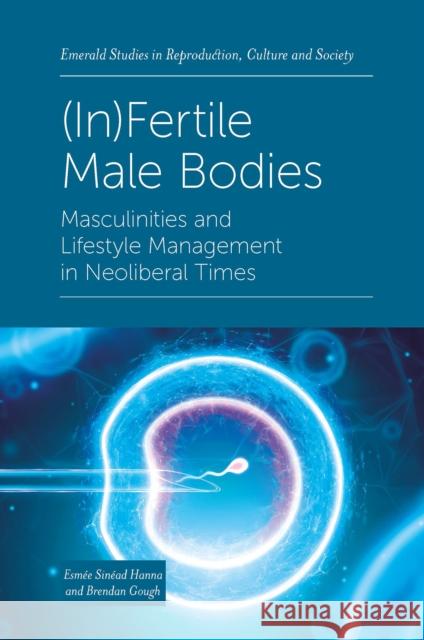 Emerald Studies in Reproduction, Culture and Society

(In)Fertile Male Bodies

Masculinities and Lifestyle Management in Neoliberal Times

Esmée Sinéad Hanna and Brendan Gough